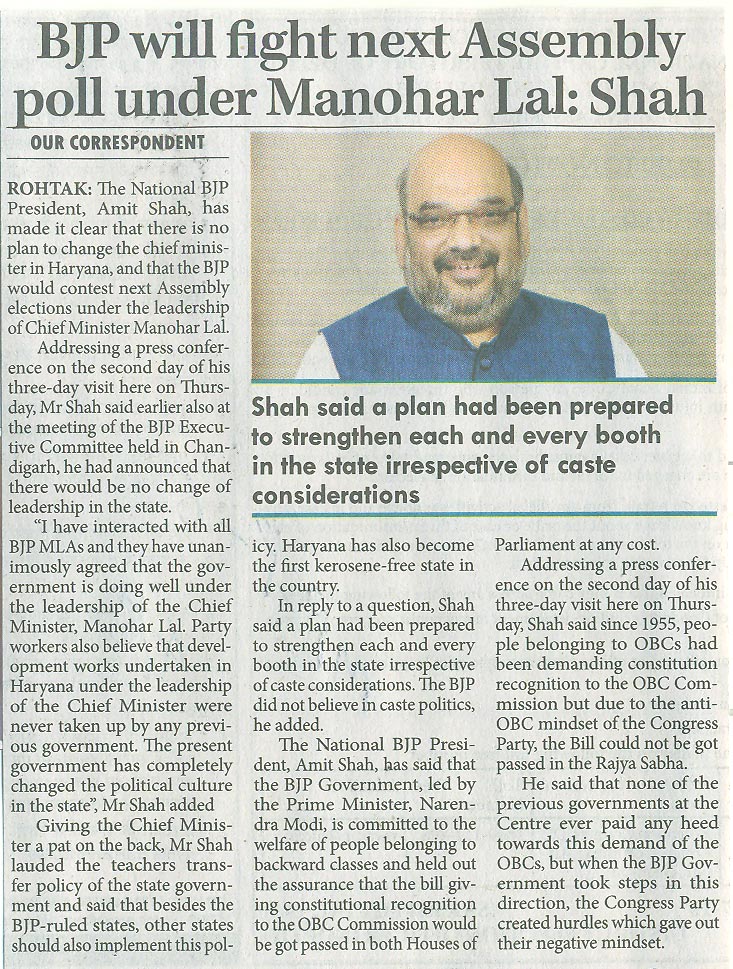 BJP will fight next Assembly poll under Manohar Lal: Shah

OUR CORRESPONDENT

ROHTAK: The National BJP President, Amit Shah, has made it clear that there is no plan to change the chief minister in Haryana, and that the BJP would contest next Assembly elections under the leadership of Chief Minister Manohar Lal.

Addressing a press conference on the second day of his three-day visit here on Thursday, Mr Shah said earlier also at the meeting of the BJP Executive Committee held in Chandigarh, he had announced that there would be no change of leadership in the state.

"I have interacted with all BJP MLAs and they have unanimously agreed that the government is doing well under the leadership of the Chief Minister, Manohar Lal. Party workers also believe that development works undertaken in Haryana under the leadership of the Chief Minister were never taken up by any previous government. The present government has completely changed the political culture in the state", Mr Shah added

Giving the Chief Minister a pat on the back, Mr Shah lauded the teachers transfer policy of the state government and said that besides the BJP-ruled states, other states should also implement this policy. Haryana has also become the first kerosene-free state in the country.

In reply to a question, Shah said a plan had been prepared to strengthen each and every booth in the state irrespective of caste considerations. The BJP did not believe in caste politics, he added.

The National BJP President, Amit Shah, has said that the BJP Government, led by the Prime Minister, Narendra Modi, is committed to the welfare of people belonging to backward classes and held out the assurance that the bill giving constitutional recognition to the OBC Commission would be got passed in both Houses of Parliament at any cost.

Addressing a press conference on the second day of his three-day visit here on Thursday, Shah said since 1955, people belonging to OBCs had been demanding constitution recognition to the OBC Commission but due to the anti-OBC mindset of the Congress Party, the Bill could not be got passed in the Rajya Sabha.

He said that none of the previous governments at the Centre ever paid any heed towards this demand of the OBCs, but when the BJP Government took steps in this direction, the Congress Party created hurdles which gave out their negative mindset.

Shah said a plan had been prepared to strengthen each and every booth in the state irrespective of caste considerations